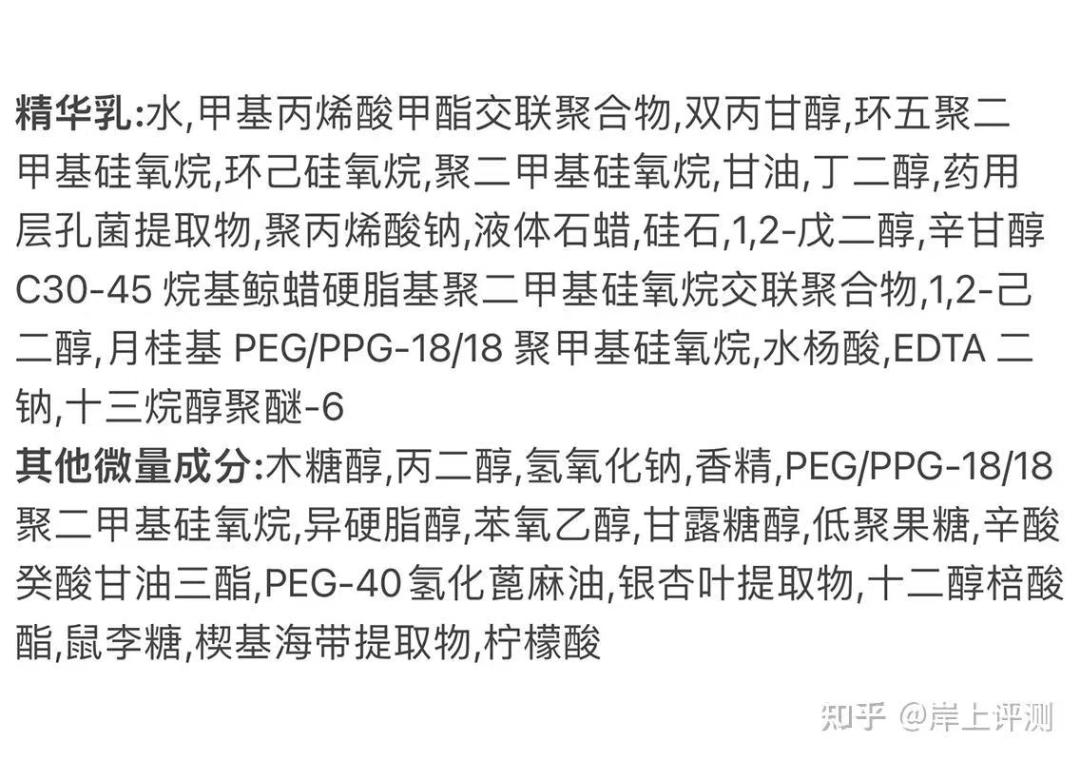 精华乳:水,甲基丙烯酸甲酯交联聚合物,双丙甘醇,环五聚二甲基硅氧烷,环己硅氧烷,聚二甲基硅氧烷,甘油,丁二醇,药用层孔菌提取物,聚丙烯酸钠,液体石蜡,硅石,1,2-戊二醇,辛甘醇 C30-45 烷基鲸蜡硬脂基聚二甲基硅氧烷交联聚合物,1,2-己二醇,月桂基 PEG/PPG-18/18 聚甲基硅氧烷,水杨酸,EDTA 二钠,十三烷醇聚醚-6
其他微量成分:木糖醇,丙二醇,氢氧化钠,香精,PEG/PPG-18/18 聚二甲基硅氧烷,异硬脂醇,苯氧乙醇,甘露糖醇,低聚果糖,辛酸癸酸甘油三酯,PEG-40 氢化蓖麻油,银杏叶提取物,十二醇棓酸酯,鼠李糖,楔基海带提取物,柠檬酸

知乎 @岸上评测